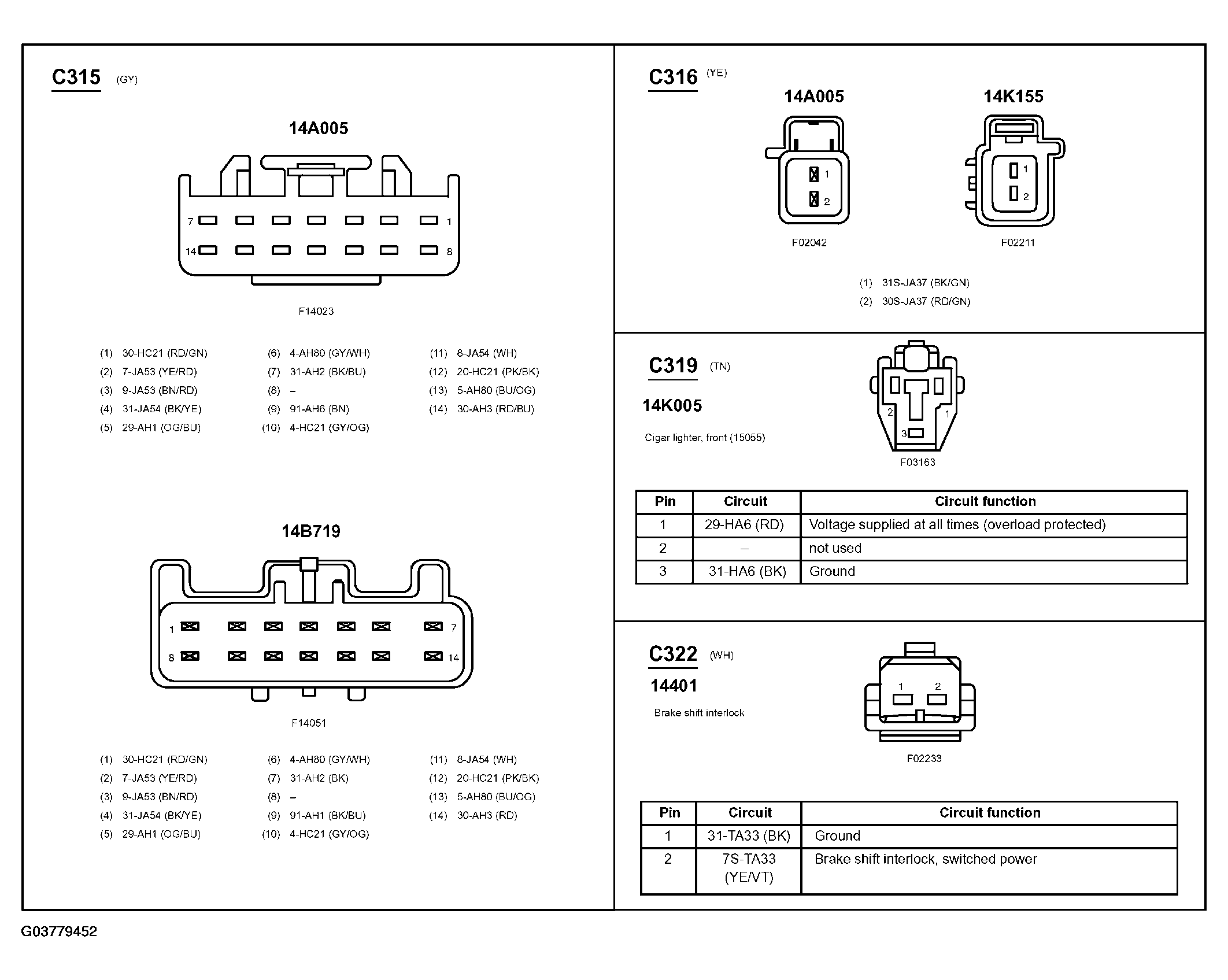 C315 (GY)

14A005

7 1
14 8

F14023

(1) 30-HC21 (RD/GN)
(2) 7-JA53 (YE/RD)
(3) 9-JA53 (BN/RD)
(4) 31-JA54 (BK/YE)
(5) 29-AH1 (OG/BU)

(6) 4-AH80 (GY/WH)
(7) 31-AH2 (BK/BU)
(8) –
(9) 91-AH6 (BN)
(10) 4-HC21 (GY/OG)

(11) 8-JA54 (WH)
(12) 20-HC21 (PK/BK)
(13) 5-AH80 (BU/OG)
(14) 30-AH3 (RD/BU)

14B719

1 7
8 14

F14051

(1) 30-HC21 (RD/GN)
(2) 7-JA53 (YE/RD)
(3) 9-JA53 (BN/RD)
(4) 31-JA54 (BK/YE)
(5) 29-AH1 (OG/BU)

(6) 4-AH80 (GY/WH)
(7) 31-AH2 (BK)
(8) –
(9) 91-AH1 (BK/BU)
(10) 4-HC21 (GY/OG)

(11) 8-JA54 (WH)
(12) 20-HC21 (PK/BK)
(13) 5-AH80 (BU/OG)
(14) 30-AH3 (RD)

C316 (YE)

14A005

1
2

F02042

14K155

1
2

F02211

(1) 31S-JA37 (BK/GN)
(2) 30S-JA37 (RD/GN)

C319 (TN)

14K005

Cigar lighter, front (15055)

2 1
3

F03163

| Pin | Circuit | Circuit function |
|---|---|---|
| 1 | 29-HA6 (RD) | Voltage supplied at all times (overload protected) |
| 2 | – | not used |
| 3 | 31-HA6 (BK) | Ground |

C322 (WH)

14401

Brake shift interlock

1 2

F02233

| Pin | Circuit | Circuit function |
|---|---|---|
| 1 | 31-TA33 (BK) | Ground |
| 2 | 7S-TA33 (YE/VT) | Brake shift interlock, switched power |

G03779452